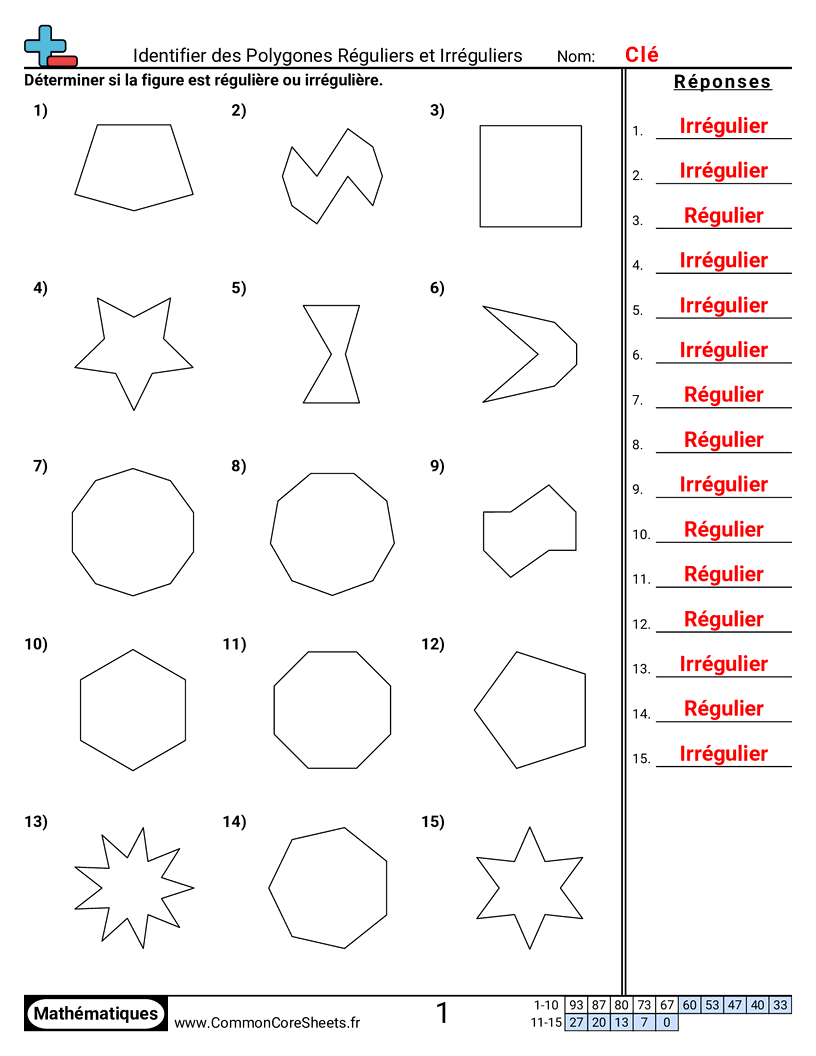 Identifier des Polygones Réguliers et Irréguliers Nom: Clé

Déterminer si la figure est régulière ou irrégulière.

1) 2) 3)

4) 5) 6)

7) 8) 9)

10) 11) 12)

13) 14) 15)

Réponses

1. Irrégulier
2. Irrégulier
3. Régulier
4. Irrégulier
5. Irrégulier
6. Irrégulier
7. Régulier
8. Régulier
9. Irrégulier
10. Régulier
11. Régulier
12. Régulier
13. Irrégulier
14. Régulier
15. Irrégulier

Mathématiques www.CommonCoreSheets.fr 1

| 1-10 | 93 | 87 | 80 | 73 | 67 | 60 | 53 | 47 | 40 | 33 |
|---|---|---|---|---|---|---|---|---|---|---|
| 11-15 | 27 | 20 | 13 | 7 | 0 | | | | | |